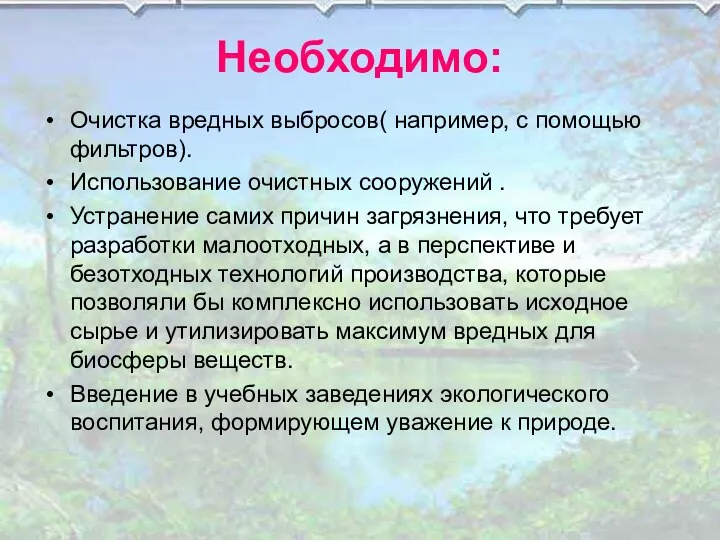 Необходимо:

• Очистка вредных выбросов( например, с помощью фильтров).
• Использование очистных сооружений .
• Устранение самих причин загрязнения, что требует разработки малоотходных, а в перспективе и безотходных технологий производства, которые позволяли бы комплексно использовать исходное сырье и утилизировать максимум вредных для биосферы веществ.
• Введение в учебных заведениях экологического воспитания, формирующем уважение к природе.